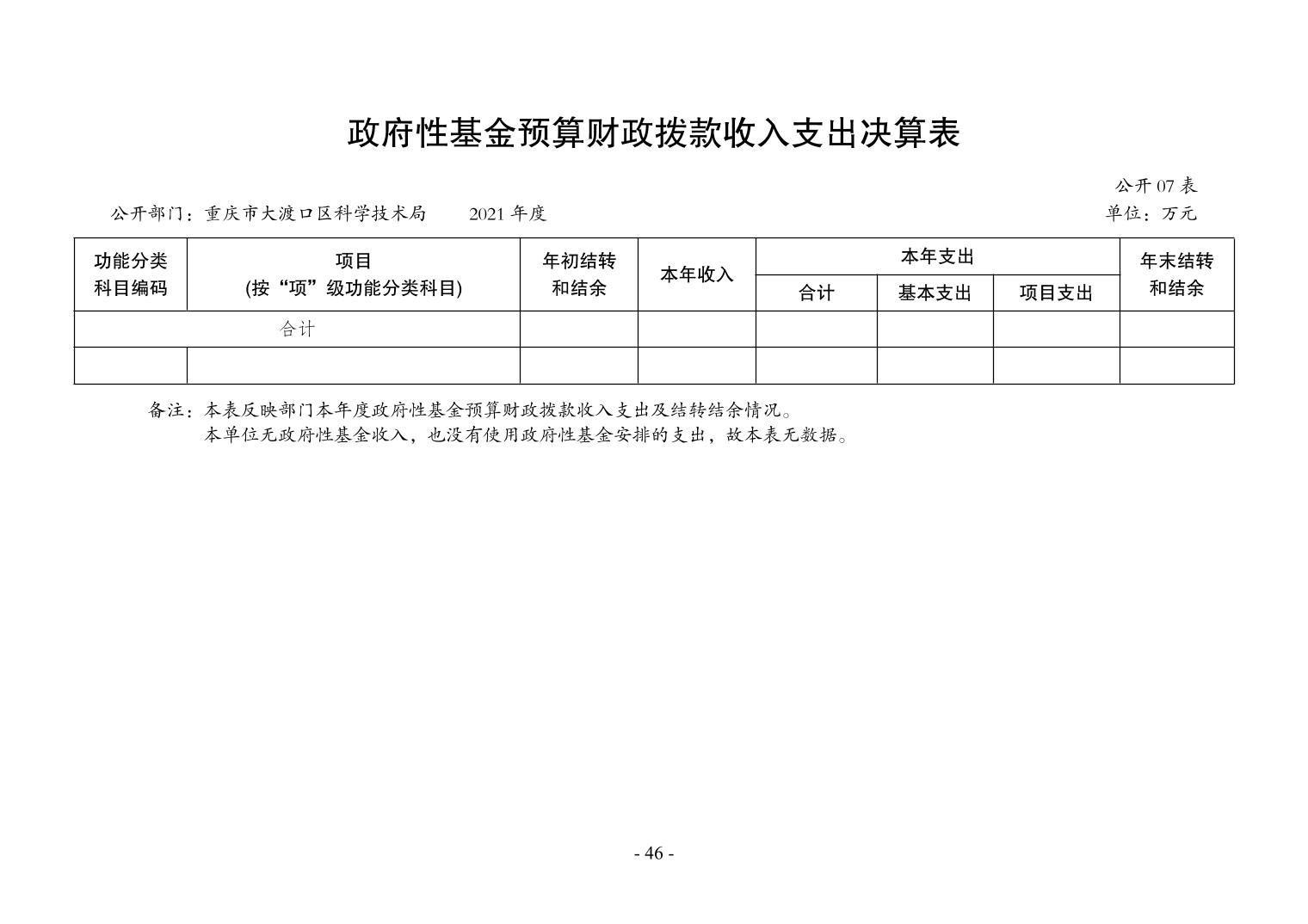 政府性基金预算财政拨款收入支出决算表

公开07表

公开部门：重庆市大渡口区科学技术局 2021年度 单位：万元

| 功能分类科目编码 | 项目(按“项”级功能分类科目) | 年初结转和结余 | 本年收入 | 本年支出 | | | 年末结转和结余 |
|---|---|---|---|---|---|---|---|
| | | | | 合计 | 基本支出 | 项目支出 | |
| 合计 | | | | | | | |
| | | | | | | | |

备注：本表反映部门本年度政府性基金预算财政拨款收入支出及结转结余情况。
本单位无政府性基金收入，也没有使用政府性基金安排的支出，故本表无数据。

- 46 -